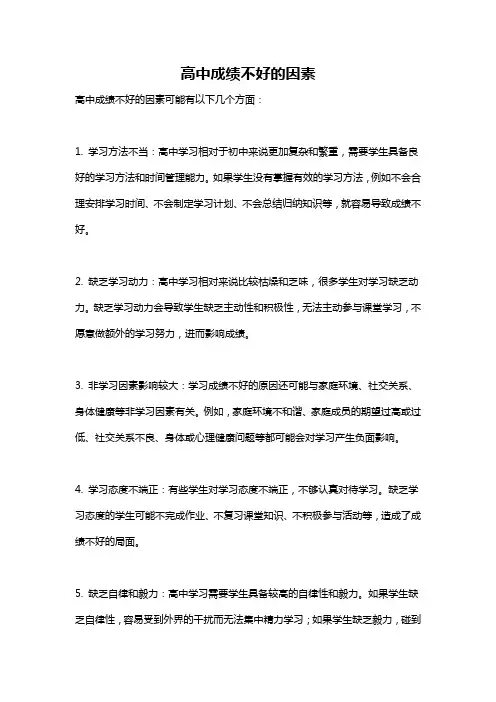 高中成绩不好的因素

高中成绩不好的因素可能有以下几个方面：

1. 学习方法不当：高中学习相对于初中来说更加复杂和繁重，需要学生具备良好的学习方法和时间管理能力。如果学生没有掌握有效的学习方法，例如不会合理安排学习时间、不会制定学习计划、不会总结归纳知识等，就容易导致成绩不好。

2. 缺乏学习动力：高中学习相对来说比较枯燥和乏味，很多学生对学习缺乏动力。缺乏学习动力会导致学生缺乏主动性和积极性，无法主动参与课堂学习，不愿意做额外的学习努力，进而影响成绩。

3. 非学习因素影响较大：学习成绩不好的原因还可能与家庭环境、社交关系、身体健康等非学习因素有关。例如，家庭环境不和谐、家庭成员的期望过高或过低、社交关系不良、身体或心理健康问题等都可能会对学习产生负面影响。

4. 学习态度不端正：有些学生对学习态度不端正，不够认真对待学习。缺乏学习态度的学生可能不完成作业、不复习课堂知识、不积极参与活动等，造成了成绩不好的局面。

5. 缺乏自律和毅力：高中学习需要学生具备较高的自律性和毅力。如果学生缺乏自律性，容易受到外界的干扰而无法集中精力学习；如果学生缺乏毅力，碰到